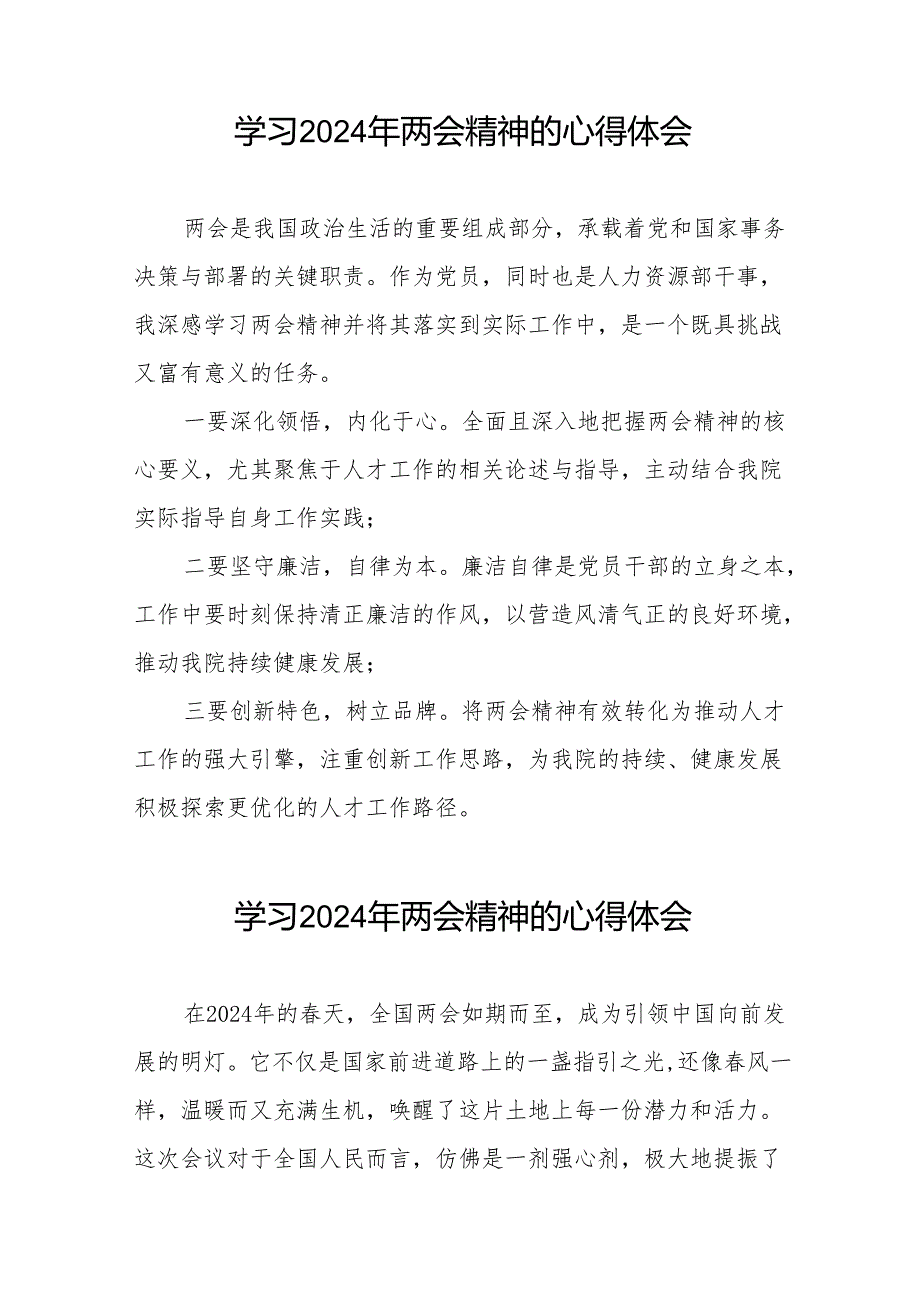 学习2024年两会精神的心得体会

两会是我国政治生活的重要组成部分，承载着党和国家事务决策与部署的关键职责。作为党员，同时也是人力资源部干事，我深感学习两会精神并将其落实到实际工作中，是一个既具挑战又富有意义的任务。

一要深化领悟，内化于心。全面且深入地把握两会精神的核心要义，尤其聚焦于人才工作的相关论述与指导，主动结合我院实际指导自身工作实践；

二要坚守廉洁，自律为本。廉洁自律是党员干部的立身之本，工作中要时刻保持清正廉洁的作风，以营造风清气正的良好环境，推动我院持续健康发展；

三要创新特色，树立品牌。将两会精神有效转化为推动人才工作的强大引擎，注重创新工作思路，为我院的持续、健康发展积极探索更优化的人才工作路径。

学习2024年两会精神的心得体会

在2024年的春天，全国两会如期而至，成为引领中国向前发展的明灯。它不仅是国家前进道路上的一盏指引之光,还像春风一样，温暖而又充满生机，唤醒了这片土地上每一份潜力和活力。这次会议对于全国人民而言，仿佛是一剂强心剂，极大地提振了